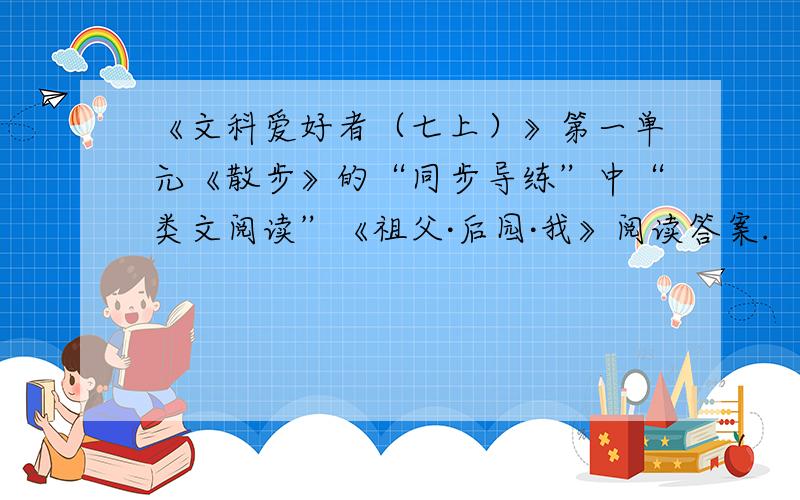 《文科爱好者（七上）》第一单元《散步》的“同步导练”中“类文阅读”《祖父·后园·我》阅读答案.